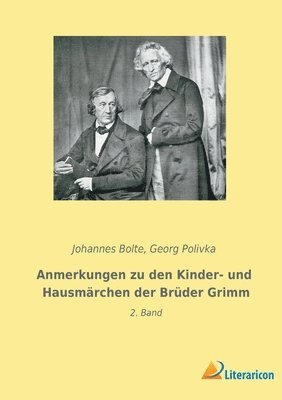 Johannes Bolte, Georg Polivka

Anmerkungen zu den Kinder- und Hausmärchen der Brüder Grimm

2. Band

Literaricon